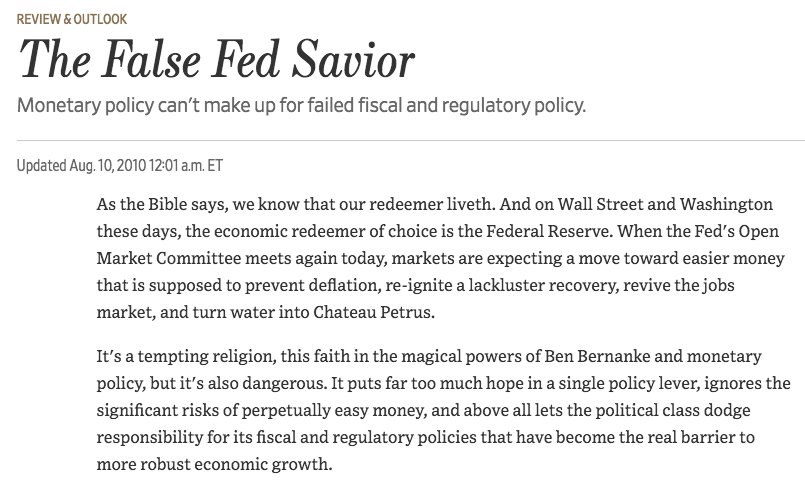 REVIEW & OUTLOOK

The False Fed Savior

Monetary policy can't make up for failed fiscal and regulatory policy.

Updated Aug. 10, 2010 12:01 a.m. ET

As the Bible says, we know that our redeemer liveth. And on Wall Street and Washington these days, the economic redeemer of choice is the Federal Reserve. When the Fed's Open Market Committee meets again today, markets are expecting a move toward easier money that is supposed to prevent deflation, re-ignite a lackluster recovery, revive the jobs market, and turn water into Chateau Petrus.

It's a tempting religion, this faith in the magical powers of Ben Bernanke and monetary policy, but it's also dangerous. It puts far too much hope in a single policy lever, ignores the significant risks of perpetually easy money, and above all lets the political class dodge responsibility for its fiscal and regulatory policies that have become the real barrier to more robust economic growth.